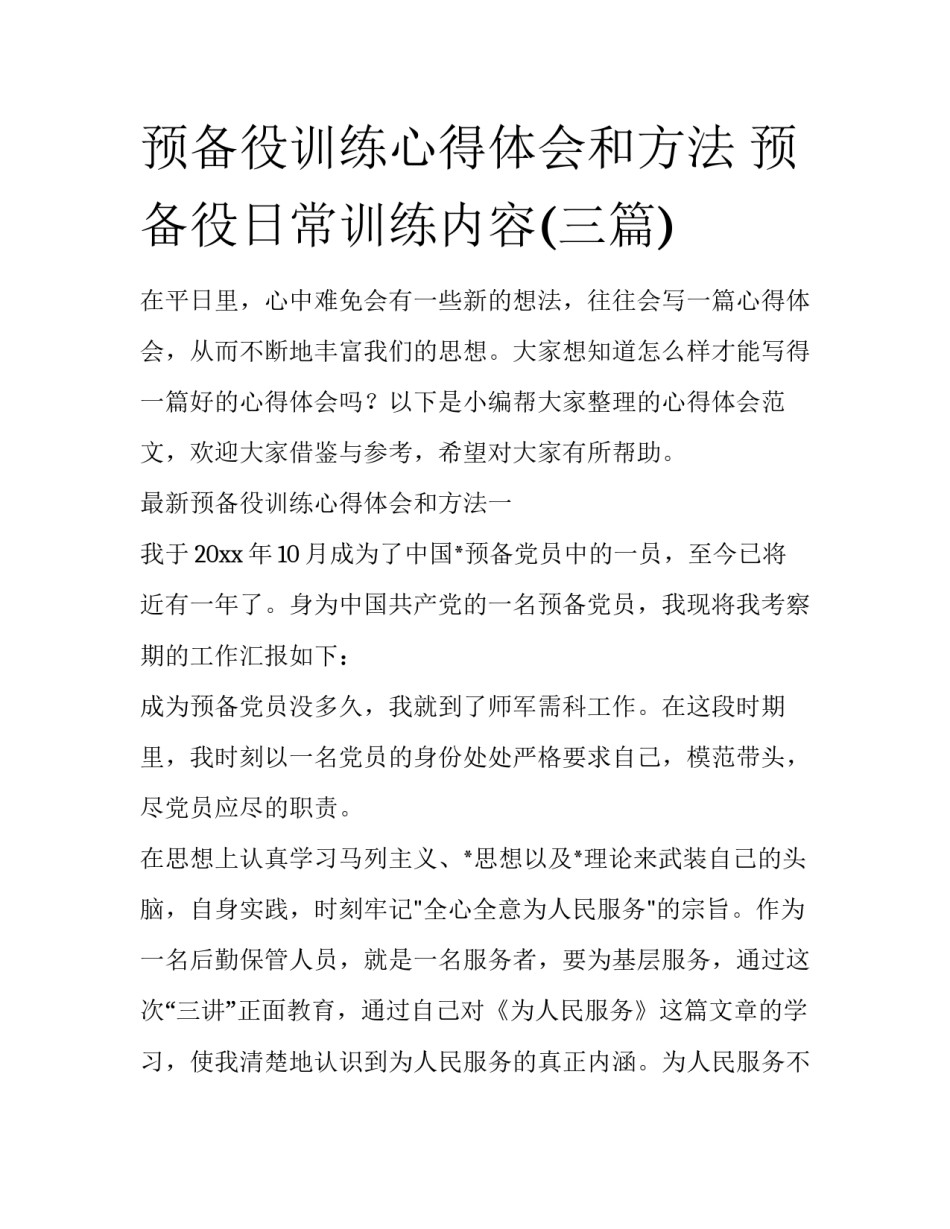 预备役训练心得体会和方法 预备役日常训练内容(三篇)

在平日里，心中难免会有一些新的想法，往往会写一篇心得体会，从而不断地丰富我们的思想。大家想知道怎么样才能写得一篇好的心得体会吗？以下是小编帮大家整理的心得体会范文，欢迎大家借鉴与参考，希望对大家有所帮助。

最新预备役训练心得体会和方法一

我于20xx年10月成为了中国*预备党员中的一员，至今已将近有一年了。身为中国共产党的一名预备党员，我现将我考察期的工作汇报如下：

成为预备党员没多久，我就到了师军需科工作。在这段时期里，我时刻以一名党员的身份处处严格要求自己，模范带头，尽党员应尽的职责。

在思想上认真学习马列主义、*思想以及*理论来武装自己的头脑，自身实践，时刻牢记"全心全意为人民服务"的宗旨。作为一名后勤保管人员，就是一名服务者，要为基层服务，通过这次“三讲”正面教育，通过自己对《为人民服务》这篇文章的学习，使我清楚地认识到为人民服务的真正内涵。为人民服务不